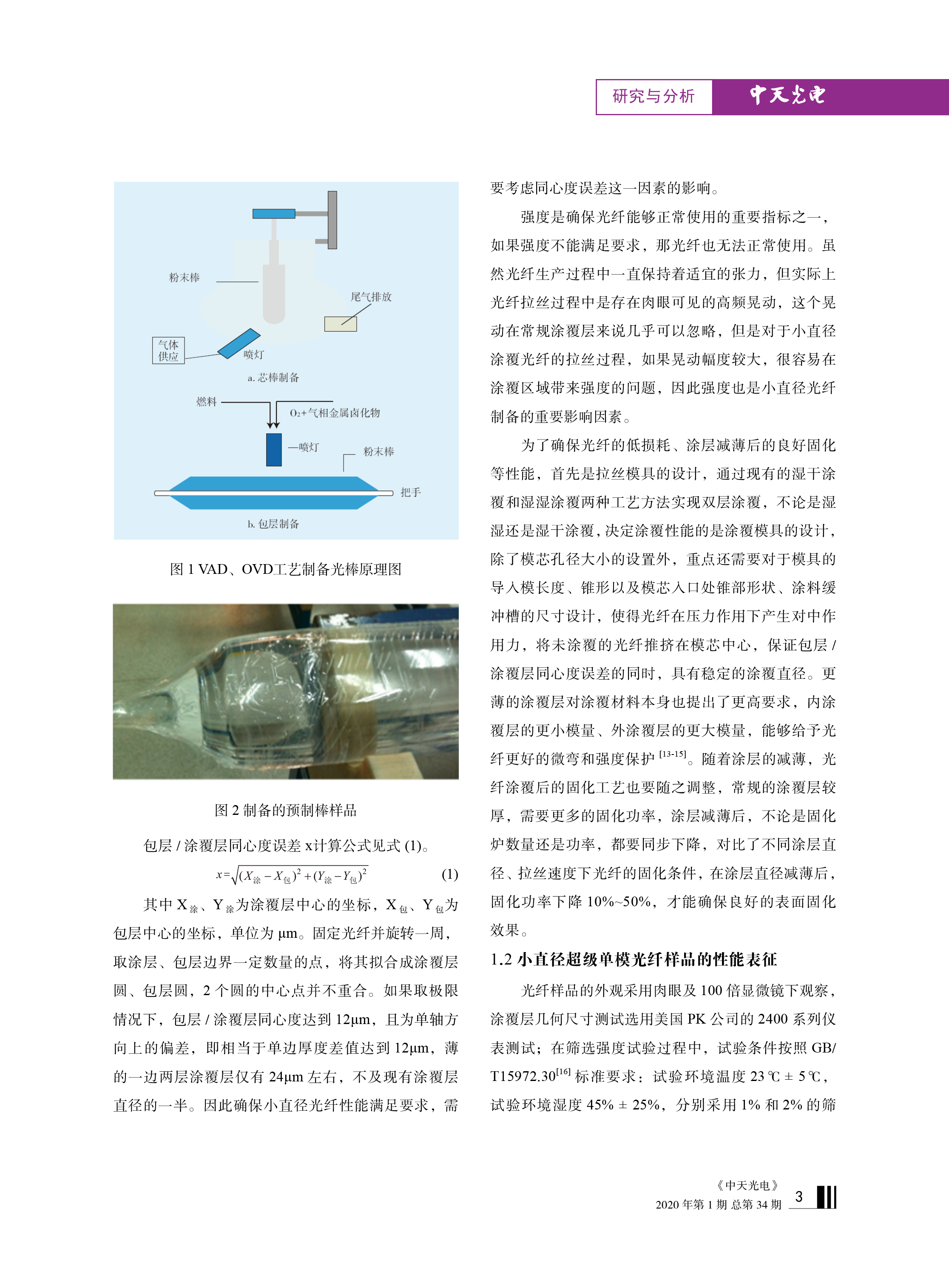 研究与分析 中天光电

粉末棒

尾气排放

气体供应

喷灯

a. 芯棒制备

燃料

$O_2$+气相金属卤化物

—喷灯

粉末棒

把手

b. 包层制备

图 1 VAD、OVD工艺制备光棒原理图

图 2 制备的预制棒样品

包层 / 涂覆层同心度误差 x计算公式见式 (1)。

$x=\sqrt{(X_{涂}-X_{包})^2+(Y_{涂}-Y_{包})^2}$ (1)

其中 $X_{涂}$、$Y_{涂}$为涂覆层中心的坐标，$X_{包}$、$Y_{包}$为包层中心的坐标，单位为 μm。固定光纤并旋转一周，取涂层、包层边界一定数量的点，将其拟合成涂覆层圆、包层圆，2 个圆的中心点并不重合。如果取极限情况下，包层 / 涂覆层同心度达到 12μm，且为单轴方向上的偏差，即相当于单边厚度差值达到 12μm，薄的一边两层涂覆层仅有 24μm 左右，不及现有涂覆层直径的一半。因此确保小直径光纤性能满足要求，需要考虑同心度误差这一因素的影响。

强度是确保光纤能够正常使用的重要指标之一，如果强度不能满足要求，那光纤也无法正常使用。虽然光纤生产过程中一直保持着适宜的张力，但实际上光纤拉丝过程中是存在肉眼可见的高频晃动，这个晃动在常规涂覆层来说几乎可以忽略，但是对于小直径涂覆光纤的拉丝过程，如果晃动幅度较大，很容易在涂覆区域带来强度的问题，因此强度也是小直径光纤制备的重要影响因素。

为了确保光纤的低损耗、涂层减薄后的良好固化等性能，首先是拉丝模具的设计，通过现有的湿干涂覆和湿湿涂覆两种工艺方法实现双层涂覆，不论是湿湿还是湿干涂覆，决定涂覆性能的是涂覆模具的设计，除了模芯孔径大小的设置外，重点还需要对于模具的导入模长度、锥形以及模芯入口处锥部形状、涂料缓冲槽的尺寸设计，使得光纤在压力作用下产生对中作用力，将未涂覆的光纤推挤在模芯中心，保证包层 / 涂覆层同心度误差的同时，具有稳定的涂覆直径。更薄的涂覆层对涂覆材料本身也提出了更高要求，内涂覆层的更小模量、外涂覆层的更大模量，能够给予光纤更好的微弯和强度保护 $^{[13-15]}$。随着涂层的减薄，光纤涂覆后的固化工艺也要随之调整，常规的涂覆层较厚，需要更多的固化功率，涂层减薄后，不论是固化炉数量还是功率，都要同步下降，对比了不同涂层直径、拉丝速度下光纤的固化条件，在涂层直径减薄后，固化功率下降 10%~50%，才能确保良好的表面固化效果。

1.2 小直径超级单模光纤样品的性能表征

光纤样品的外观采用肉眼及 100 倍显微镜下观察，涂覆层几何尺寸测试选用美国 PK 公司的 2400 系列仪表测试；在筛选强度试验过程中，试验条件按照 GB/T15972.30$^{[16]}$ 标准要求：试验环境温度 23 ℃ ± 5 ℃，试验环境湿度 45% ± 25%，分别采用 1% 和 2% 的筛

《中天光电》
2020 年第 1 期 总第 34 期 3